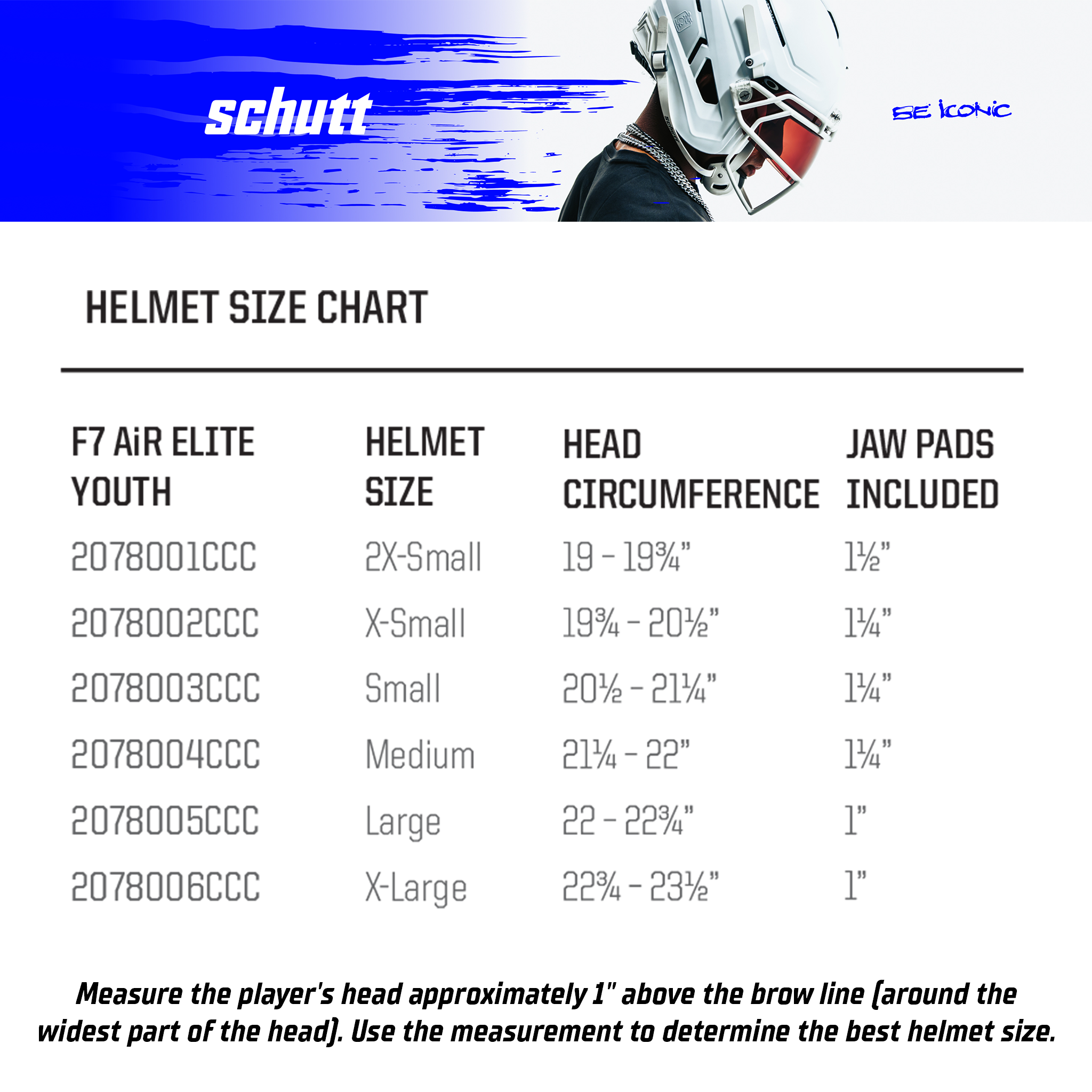 schutt

BE ICONIC

HELMET SIZE CHART

| F7 AiR ELITE YOUTH | HELMET SIZE | HEAD CIRCUMFERENCE | JAW PADS INCLUDED |
|---|---|---|---|
| 2078001CCC | 2X-Small | 19 – 19¾" | 1½" |
| 2078002CCC | X-Small | 19¾ – 20½" | 1¼" |
| 2078003CCC | Small | 20½ – 21¼" | 1¼" |
| 2078004CCC | Medium | 21¼ – 22" | 1¼" |
| 2078005CCC | Large | 22 – 22¾" | 1" |
| 2078006CCC | X-Large | 22¾ – 23½" | 1" |

Measure the player's head approximately 1" above the brow line (around the widest part of the head). Use the measurement to determine the best helmet size.